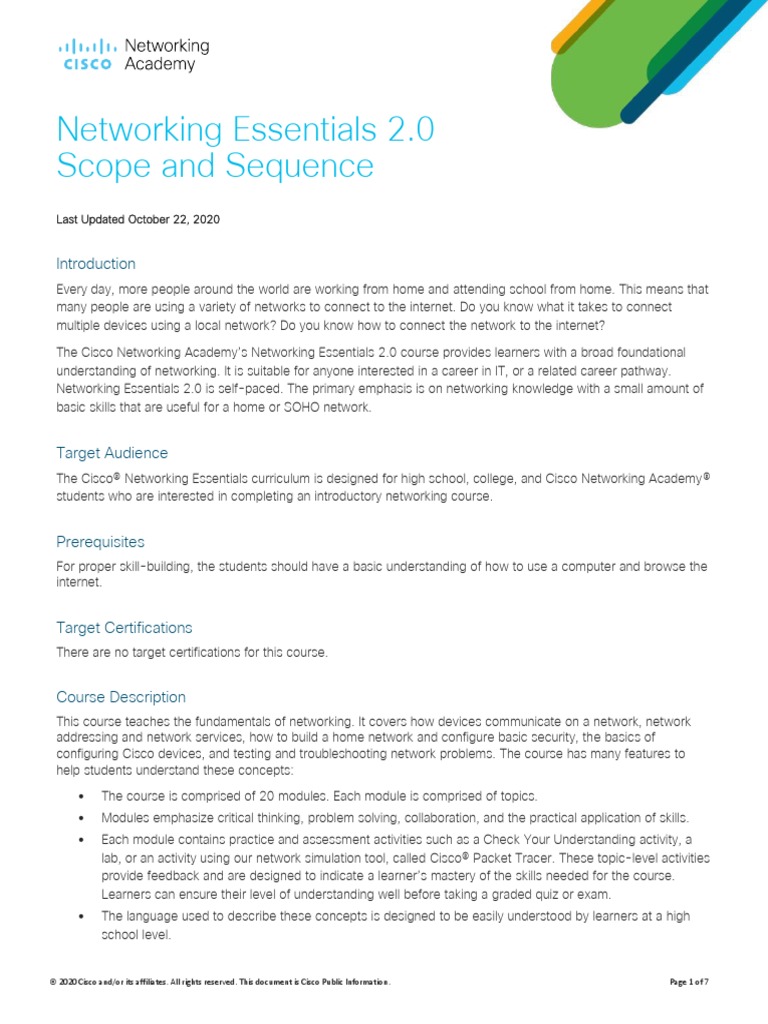 CISCO Networking Academy

Networking Essentials 2.0 Scope and Sequence

Last Updated October 22, 2020

Introduction

Every day, more people around the world are working from home and attending school from home. This means that many people are using a variety of networks to connect to the internet. Do you know what it takes to connect multiple devices using a local network? Do you know how to connect the network to the internet?

The Cisco Networking Academy's Networking Essentials 2.0 course provides learners with a broad foundational understanding of networking. It is suitable for anyone interested in a career in IT, or a related career pathway. Networking Essentials 2.0 is self-paced. The primary emphasis is on networking knowledge with a small amount of basic skills that are useful for a home or SOHO network.

Target Audience

The Cisco® Networking Essentials curriculum is designed for high school, college, and Cisco Networking Academy® students who are interested in completing an introductory networking course.

Prerequisites

For proper skill-building, the students should have a basic understanding of how to use a computer and browse the internet.

Target Certifications

There are no target certifications for this course.

Course Description

This course teaches the fundamentals of networking. It covers how devices communicate on a network, network addressing and network services, how to build a home network and configure basic security, the basics of configuring Cisco devices, and testing and troubleshooting network problems. The course has many features to help students understand these concepts:

• The course is comprised of 20 modules. Each module is comprised of topics.
• Modules emphasize critical thinking, problem solving, collaboration, and the practical application of skills.
• Each module contains practice and assessment activities such as a Check Your Understanding activity, a lab, or an activity using our network simulation tool, called Cisco® Packet Tracer. These topic-level activities provide feedback and are designed to indicate a learner's mastery of the skills needed for the course. Learners can ensure their level of understanding well before taking a graded quiz or exam.
• The language used to describe these concepts is designed to be easily understood by learners at a high school level.

© 2020 Cisco and/or its affiliates. All rights reserved. This document is Cisco Public Information.

Page 1 of 7